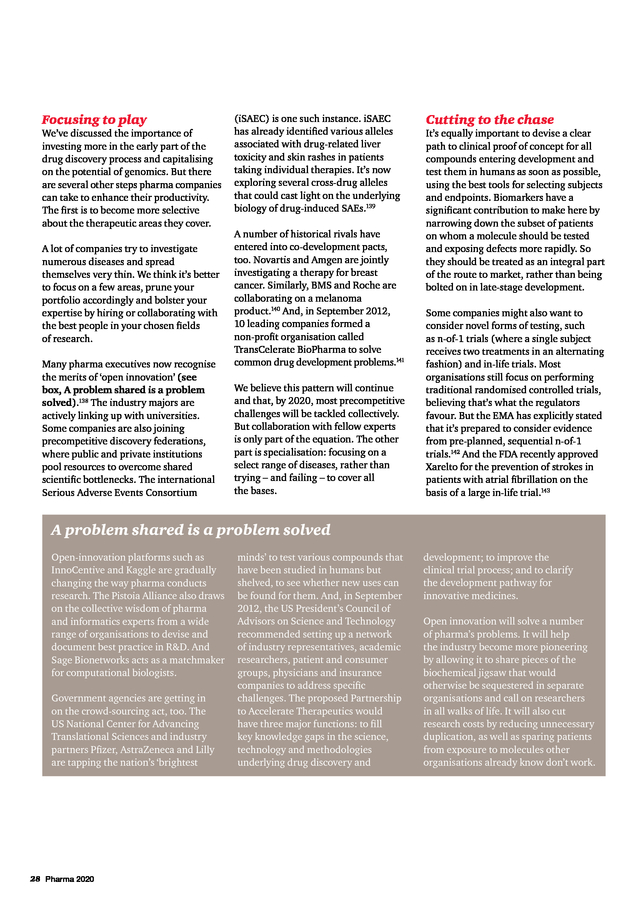 Focusing to play
We've discussed the importance of investing more in the early part of the drug discovery process and capitalising on the potential of genomics. But there are several other steps pharma companies can take to enhance their productivity. The first is to become more selective about the therapeutic areas they cover.

A lot of companies try to investigate numerous diseases and spread themselves very thin. We think it's better to focus on a few areas, prune your portfolio accordingly and bolster your expertise by hiring or collaborating with the best people in your chosen fields of research.

Many pharma executives now recognise the merits of 'open innovation' (see box, A problem shared is a problem solved).$^{138}$ The industry majors are actively linking up with universities. Some companies are also joining precompetitive discovery federations, where public and private institutions pool resources to overcome shared scientific bottlenecks. The international Serious Adverse Events Consortium (iSAEC) is one such instance. iSAEC has already identified various alleles associated with drug-related liver toxicity and skin rashes in patients taking individual therapies. It's now exploring several cross-drug alleles that could cast light on the underlying biology of drug-induced SAEs.$^{139}$

A number of historical rivals have entered into co-development pacts, too. Novartis and Amgen are jointly investigating a therapy for breast cancer. Similarly, BMS and Roche are collaborating on a melanoma product.$^{140}$ And, in September 2012, 10 leading companies formed a non-profit organisation called TransCelerate BioPharma to solve common drug development problems.$^{141}$

We believe this pattern will continue and that, by 2020, most precompetitive challenges will be tackled collectively. But collaboration with fellow experts is only part of the equation. The other part is specialisation: focusing on a select range of diseases, rather than trying – and failing – to cover all the bases.

Cutting to the chase
It's equally important to devise a clear path to clinical proof of concept for all compounds entering development and test them in humans as soon as possible, using the best tools for selecting subjects and endpoints. Biomarkers have a significant contribution to make here by narrowing down the subset of patients on whom a molecule should be tested and exposing defects more rapidly. So they should be treated as an integral part of the route to market, rather than being bolted on in late-stage development.

Some companies might also want to consider novel forms of testing, such as n-of-1 trials (where a single subject receives two treatments in an alternating fashion) and in-life trials. Most organisations still focus on performing traditional randomised controlled trials, believing that's what the regulators favour. But the EMA has explicitly stated that it's prepared to consider evidence from pre-planned, sequential n-of-1 trials.$^{142}$ And the FDA recently approved Xarelto for the prevention of strokes in patients with atrial fibrillation on the basis of a large in-life trial.$^{143}$

A problem shared is a problem solved
Open-innovation platforms such as InnoCentive and Kaggle are gradually changing the way pharma conducts research. The Pistoia Alliance also draws on the collective wisdom of pharma and informatics experts from a wide range of organisations to devise and document best practice in R&D. And Sage Bionetworks acts as a matchmaker for computational biologists.

Government agencies are getting in on the crowd-sourcing act, too. The US National Center for Advancing Translational Sciences and industry partners Pfizer, AstraZeneca and Lilly are tapping the nation's 'brightest minds' to test various compounds that have been studied in humans but shelved, to see whether new uses can be found for them. And, in September 2012, the US President's Council of Advisors on Science and Technology recommended setting up a network of industry representatives, academic researchers, patient and consumer groups, physicians and insurance companies to address specific challenges. The proposed Partnership to Accelerate Therapeutics would have three major functions: to fill key knowledge gaps in the science, technology and methodologies underlying drug discovery and development; to improve the clinical trial process; and to clarify the development pathway for innovative medicines.

Open innovation will solve a number of pharma's problems. It will help the industry become more pioneering by allowing it to share pieces of the biochemical jigsaw that would otherwise be sequestered in separate organisations and call on researchers in all walks of life. It will also cut research costs by reducing unnecessary duplication, as well as sparing patients from exposure to molecules other organisations already know don't work.

28 Pharma 2020